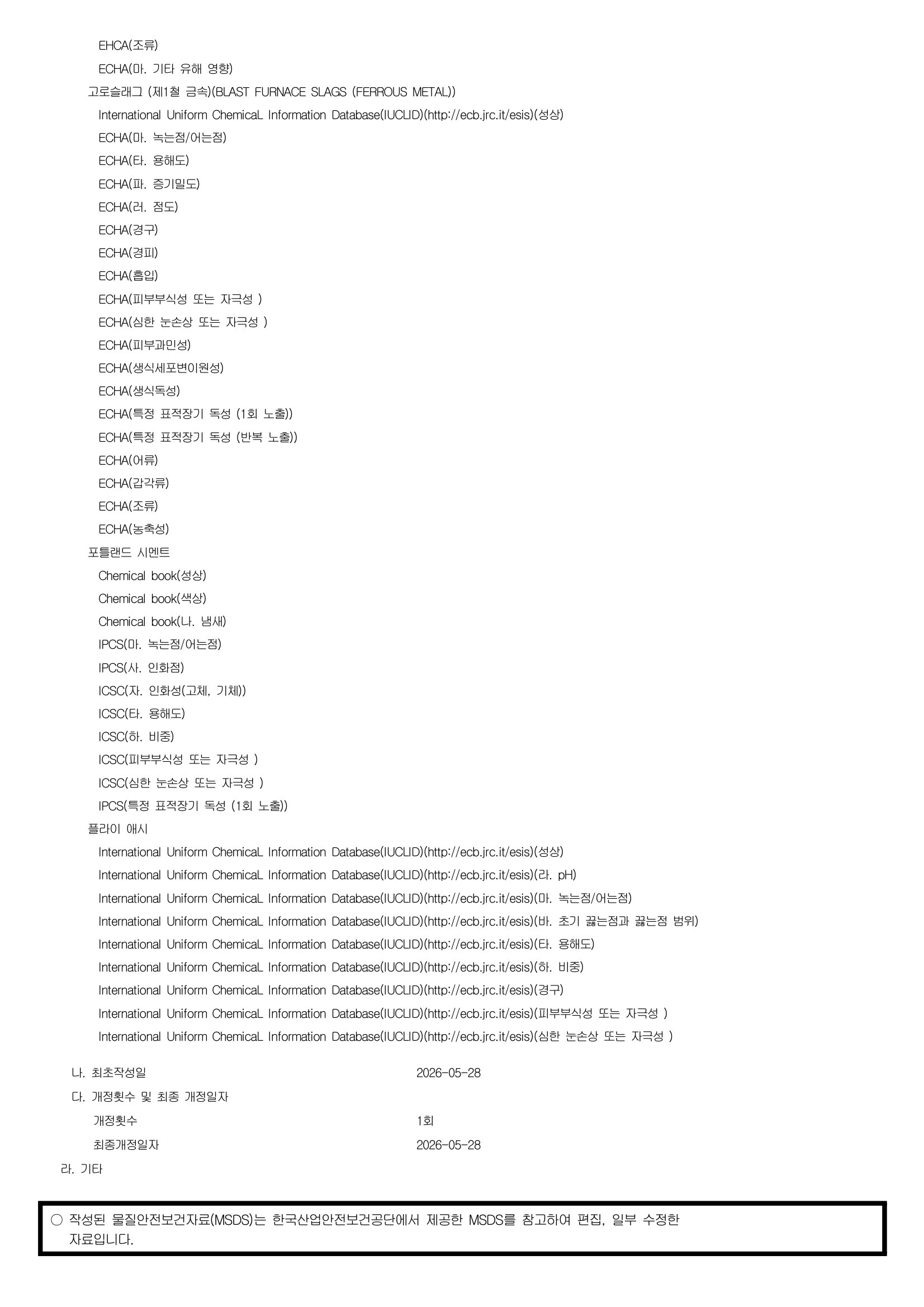 EHCA(조류)
ECHA(마. 기타 유해 영향)
고로슬래그 (제1철 금속)(BLAST FURNACE SLAGS (FERROUS METAL))
International Uniform ChemicaL Information Database(IUCLID)(http://ecb.jrc.it/esis)(성상)
ECHA(마. 녹는점/어는점)
ECHA(타. 용해도)
ECHA(파. 증기밀도)
ECHA(러. 점도)
ECHA(경구)
ECHA(경피)
ECHA(흡입)
ECHA(피부부식성 또는 자극성 )
ECHA(심한 눈손상 또는 자극성 )
ECHA(피부과민성)
ECHA(생식세포변이원성)
ECHA(생식독성)
ECHA(특정 표적장기 독성 (1회 노출))
ECHA(특정 표적장기 독성 (반복 노출))
ECHA(어류)
ECHA(갑각류)
ECHA(조류)
ECHA(농축성)
포틀랜드 시멘트
Chemical book(성상)
Chemical book(색상)
Chemical book(나. 냄새)
IPCS(마. 녹는점/어는점)
IPCS(사. 인화점)
ICSC(자. 인화성(고체, 기체))
ICSC(타. 용해도)
ICSC(하. 비중)
ICSC(피부부식성 또는 자극성 )
ICSC(심한 눈손상 또는 자극성 )
IPCS(특정 표적장기 독성 (1회 노출))
플라이 애시
International Uniform ChemicaL Information Database(IUCLID)(http://ecb.jrc.it/esis)(성상)
International Uniform ChemicaL Information Database(IUCLID)(http://ecb.jrc.it/esis)(라. pH)
International Uniform ChemicaL Information Database(IUCLID)(http://ecb.jrc.it/esis)(마. 녹는점/어는점)
International Uniform ChemicaL Information Database(IUCLID)(http://ecb.jrc.it/esis)(바. 초기 끓는점과 끓는점 범위)
International Uniform ChemicaL Information Database(IUCLID)(http://ecb.jrc.it/esis)(타. 용해도)
International Uniform ChemicaL Information Database(IUCLID)(http://ecb.jrc.it/esis)(하. 비중)
International Uniform ChemicaL Information Database(IUCLID)(http://ecb.jrc.it/esis)(경구)
International Uniform ChemicaL Information Database(IUCLID)(http://ecb.jrc.it/esis)(피부부식성 또는 자극성 )
International Uniform ChemicaL Information Database(IUCLID)(http://ecb.jrc.it/esis)(심한 눈손상 또는 자극성 )

나. 최초작성일 2026-05-28
다. 개정횟수 및 최종 개정일자
개정횟수 1회
최종개정일자 2026-05-28
라. 기타

○ 작성된 물질안전보건자료(MSDS)는 한국산업안전보건공단에서 제공한 MSDS를 참고하여 편집, 일부 수정한 자료입니다.